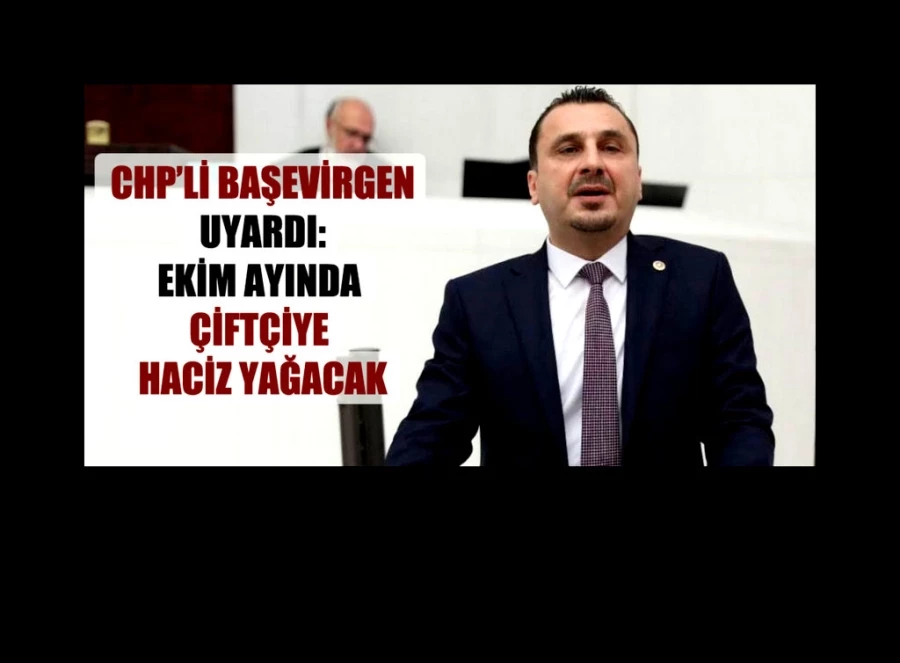 CHP'Lİ BAŞEVİRGEN UYARDI: EKİM AYINDA ÇİFTÇİYE HACİZ YAĞACAK